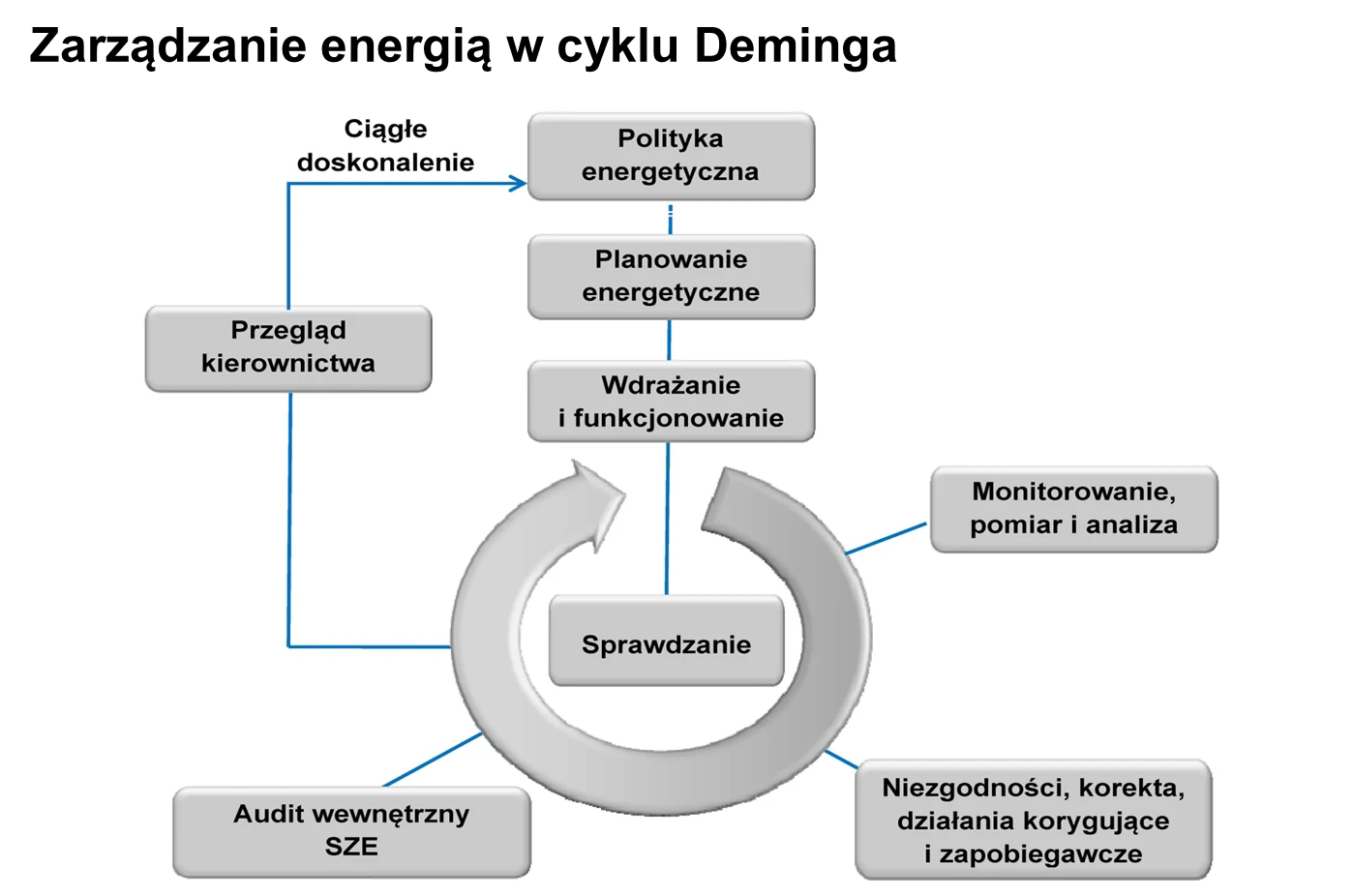 Zarządzanie energią w cyklu Deminga

Ciągłe doskonalenie

Polityka energetyczna

Planowanie energetyczne

Przegląd kierownictwa

Wdrażanie i funkcjonowanie

Monitorowanie, pomiar i analiza

Sprawdzanie

Audit wewnętrzny SZE

Niezgodności, korekta, działania korygujące i zapobiegawcze